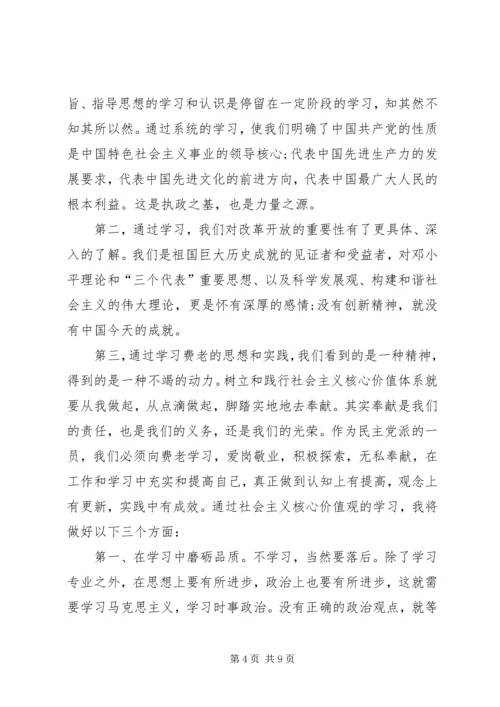 旨、指导思想的学习和认识是停留在一定阶段的学习，知其然不知其所以然。通过系统的学习，使我们明确了中国共产党的性质是中国特色社会主义事业的领导核心；代表中国先进生产力的发展要求，代表中国先进文化的前进方向，代表中国最广大人民的根本利益。这是执政之基，也是力量之源。

第二，通过学习，我们对改革开放的重要性有了更具体、深入的了解。我们是祖国巨大历史成就的见证者和受益者，对邓小平理论和“三个代表”重要思想、以及科学发展观、构建和谐社会主义的伟大理论，更是怀有深厚的感情；没有创新精神，就没有中国今天的成就。

第三，通过学习费老的思想和实践，我们看到的是一种精神，得到的是一种不竭的动力。树立和践行社会主义核心价值体系就要从我做起，从点滴做起，脚踏实地地去奉献。其实奉献是我们的责任，也是我们的义务，还是我们的光荣。作为民主党派的一员，我们必须向费老学习，爱岗敬业，积极探索，无私奉献，在工作和学习中充实和提高自己，真正做到认知上有提高，观念上有更新，实践中有成效。通过社会主义核心价值观的学习，我将做好以下三个方面：

第一、在学习中磨砺品质。不学习，当然要落后。除了学习专业之外，在思想上要有所进步，政治上也要有所进步，这就需要学习马克思主义，学习时事政治。没有正确的政治观点，就等

第 4 页 共 9 页